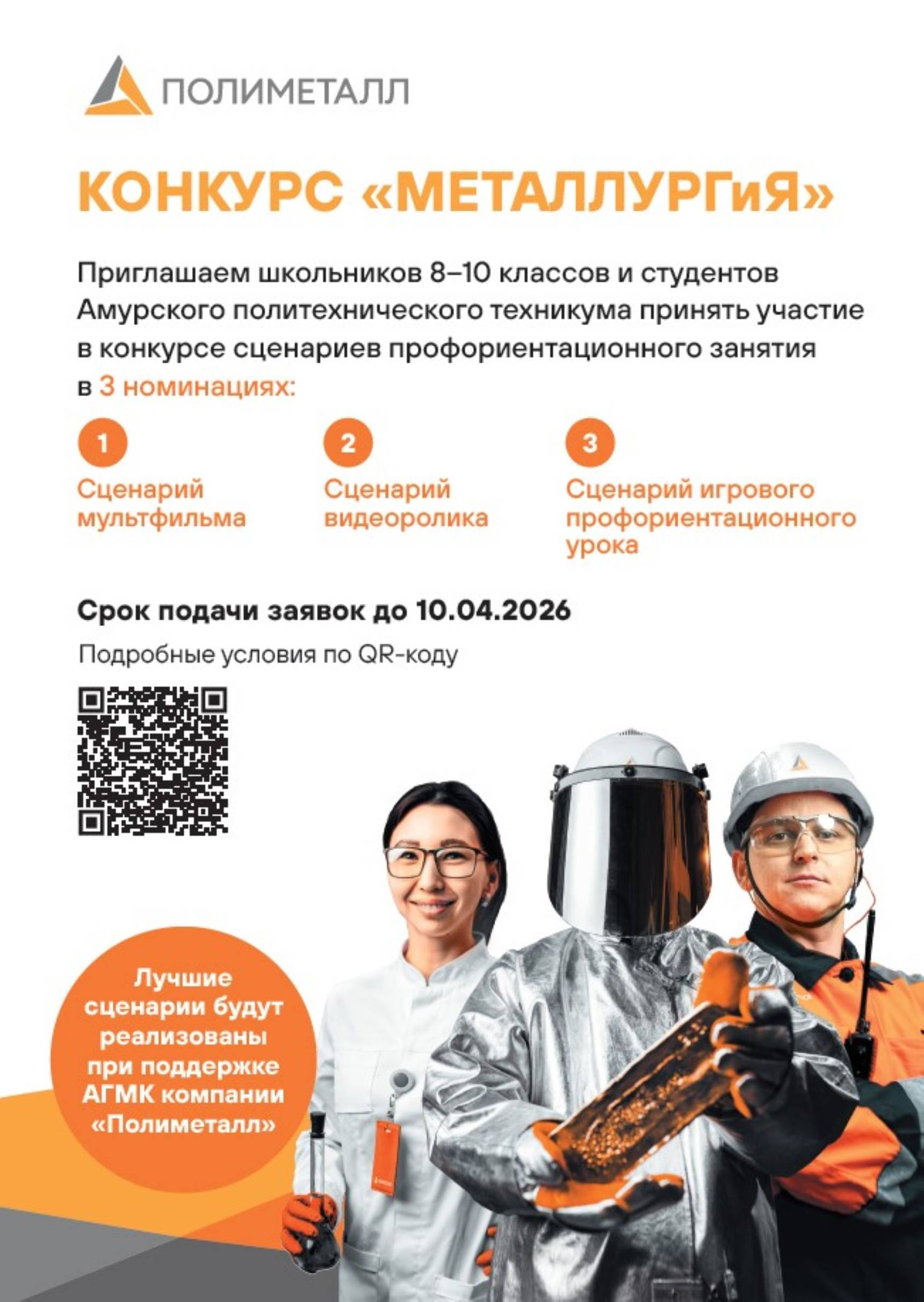 ПОЛИМЕТАЛЛ

КОНКУРС «МЕТАЛЛУРГиЯ»

Приглашаем школьников 8–10 классов и студентов Амурского политехнического техникума принять участие в конкурсе сценариев профориентационного занятия в 3 номинациях:

1
Сценарий мультфильма

2
Сценарий видеоролика

3
Сценарий игрового профориентационного урока

Срок подачи заявок до 10.04.2026

Подробные условия по QR-коду

Лучшие сценарии будут реализованы при поддержке АГМК компании «Полиметалл»